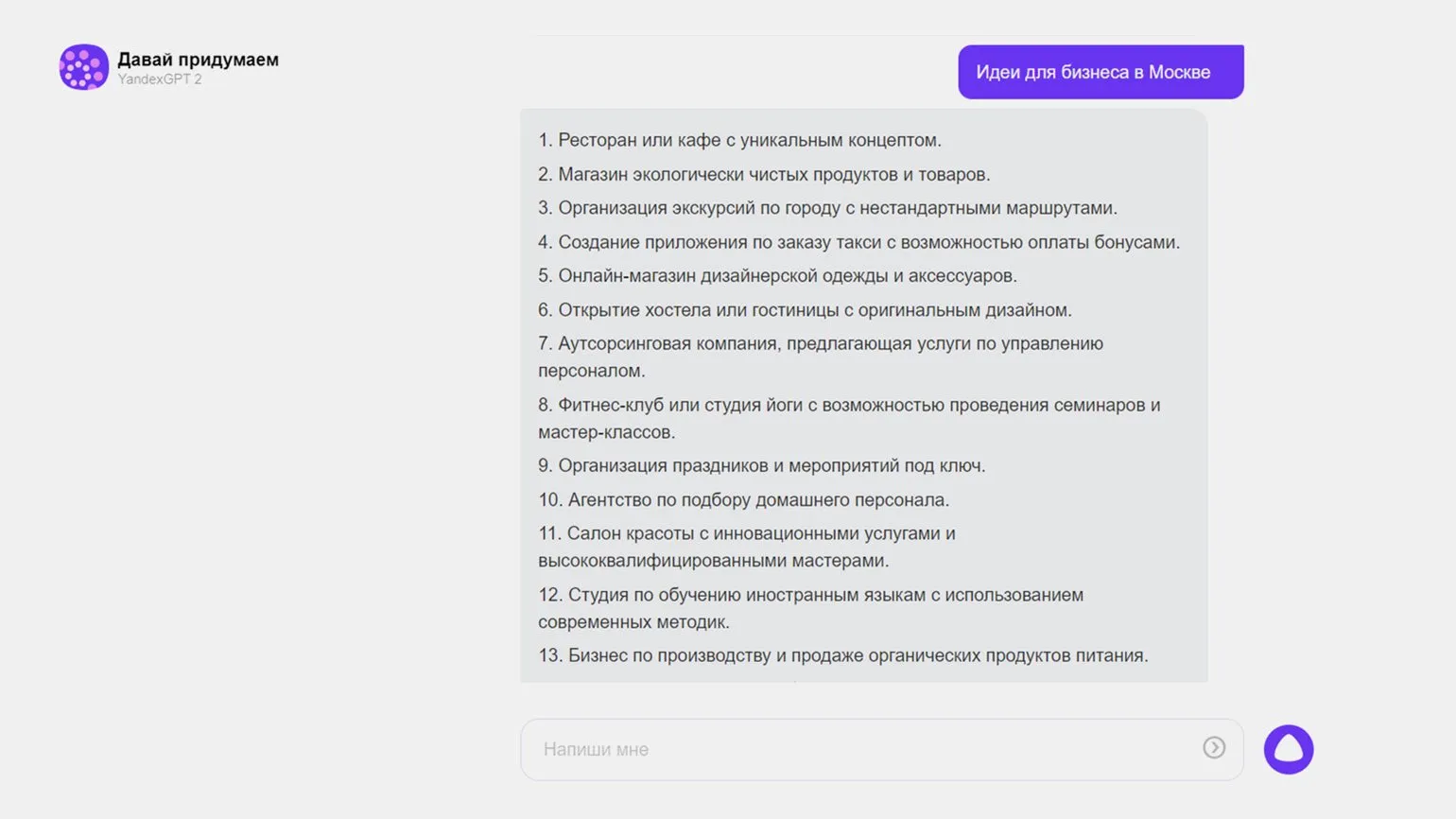 Давай придумаем
YandexGPT 2

Идеи для бизнеса в Москве

1. Ресторан или кафе с уникальным концептом.
2. Магазин экологически чистых продуктов и товаров.
3. Организация экскурсий по городу с нестандартными маршрутами.
4. Создание приложения по заказу такси с возможностью оплаты бонусами.
5. Онлайн-магазин дизайнерской одежды и аксессуаров.
6. Открытие хостела или гостиницы с оригинальным дизайном.
7. Аутсорсинговая компания, предлагающая услуги по управлению персоналом.
8. Фитнес-клуб или студия йоги с возможностью проведения семинаров и мастер-классов.
9. Организация праздников и мероприятий под ключ.
10. Агентство по подбору домашнего персонала.
11. Салон красоты с инновационными услугами и высококвалифицированными мастерами.
12. Студия по обучению иностранным языкам с использованием современных методик.
13. Бизнес по производству и продаже органических продуктов питания.

Напиши мне